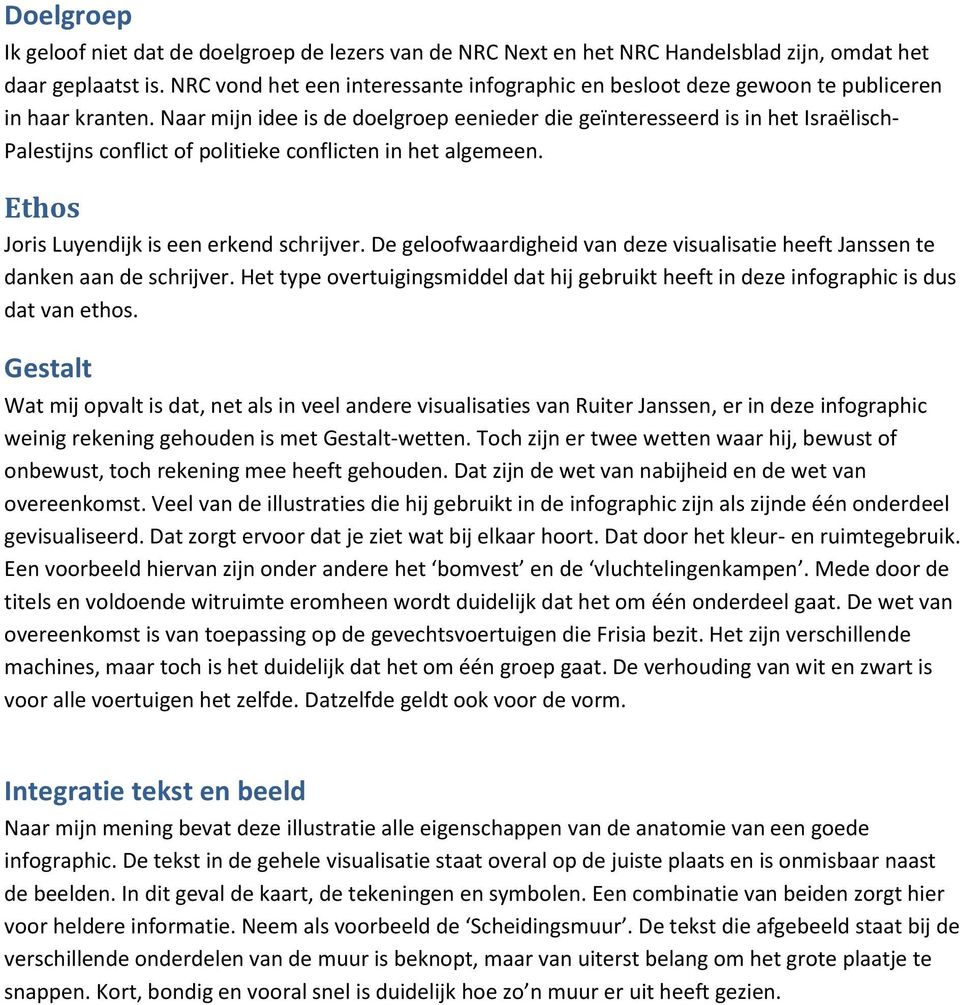 Doelgroep
Ik geloof niet dat de doelgroep de lezers van de NRC Next en het NRC Handelsblad zijn, omdat het daar geplaatst is. NRC vond het een interessante infographic en besloot deze gewoon te publiceren in haar kranten. Naar mijn idee is de doelgroep eenieder die geïnteresseerd is in het Israëlisch-Palestijns conflict of politieke conflicten in het algemeen.

Ethos
Joris Luyendijk is een erkend schrijver. De geloofwaardigheid van deze visualisatie heeft Janssen te danken aan de schrijver. Het type overtuigingsmiddel dat hij gebruikt heeft in deze infographic is dus dat van ethos.

Gestalt
Wat mij opvalt is dat, net als in veel andere visualisaties van Ruiter Janssen, er in deze infographic weinig rekening gehouden is met Gestalt-wetten. Toch zijn er twee wetten waar hij, bewust of onbewust, toch rekening mee heeft gehouden. Dat zijn de wet van nabijheid en de wet van overeenkomst. Veel van de illustraties die hij gebruikt in de infographic zijn als zijnde één onderdeel gevisualiseerd. Dat zorgt ervoor dat je ziet wat bij elkaar hoort. Dat door het kleur- en ruimtegebruik. Een voorbeeld hiervan zijn onder andere het ‘bomvest’ en de ‘vluchtelingenkampen’. Mede door de titels en voldoende witruimte eromheen wordt duidelijk dat het om één onderdeel gaat. De wet van overeenkomst is van toepassing op de gevechtsvoertuigen die Frisia bezit. Het zijn verschillende machines, maar toch is het duidelijk dat het om één groep gaat. De verhouding van wit en zwart is voor alle voertuigen het zelfde. Datzelfde geldt ook voor de vorm.

Integratie tekst en beeld
Naar mijn mening bevat deze illustratie alle eigenschappen van de anatomie van een goede infographic. De tekst in de gehele visualisatie staat overal op de juiste plaats en is onmisbaar naast de beelden. In dit geval de kaart, de tekeningen en symbolen. Een combinatie van beiden zorgt hier voor heldere informatie. Neem als voorbeeld de ‘Scheidingsmuur’. De tekst die afgebeeld staat bij de verschillende onderdelen van de muur is beknopt, maar van uiterst belang om het grote plaatje te snappen. Kort, bondig en vooral snel is duidelijk hoe zo’n muur er uit heeft gezien.